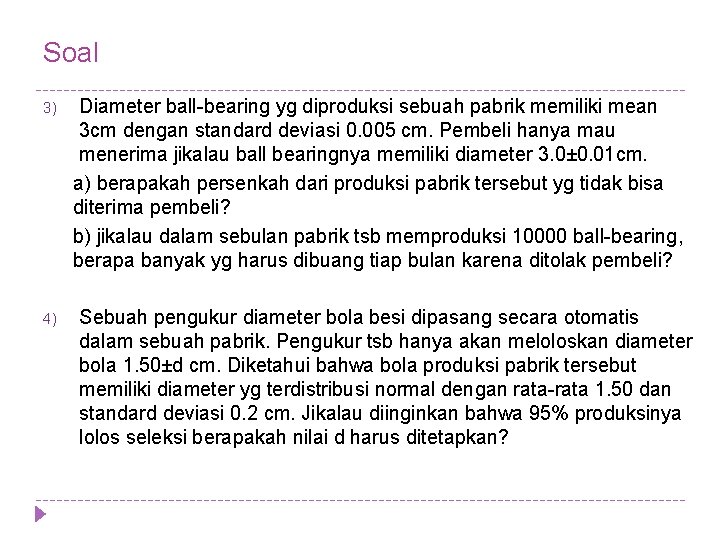 Soal

3) Diameter ball-bearing yg diproduksi sebuah pabrik memiliki mean 3cm dengan standard deviasi 0.005 cm. Pembeli hanya mau menerima jikalau ball bearingnya memiliki diameter 3.0±0.01cm.

a) berapakah persenkah dari produksi pabrik tersebut yg tidak bisa diterima pembeli?

b) jikalau dalam sebulan pabrik tsb memproduksi 10000 ball-bearing, berapa banyak yg harus dibuang tiap bulan karena ditolak pembeli?

4) Sebuah pengukur diameter bola besi dipasang secara otomatis dalam sebuah pabrik. Pengukur tsb hanya akan meloloskan diameter bola 1.50±d cm. Diketahui bahwa bola produksi pabrik tersebut memiliki diameter yg terdistribusi normal dengan rata-rata 1.50 dan standard deviasi 0.2 cm. Jikalau diinginkan bahwa 95% produksinya lolos seleksi berapakah nilai d harus ditetapkan?